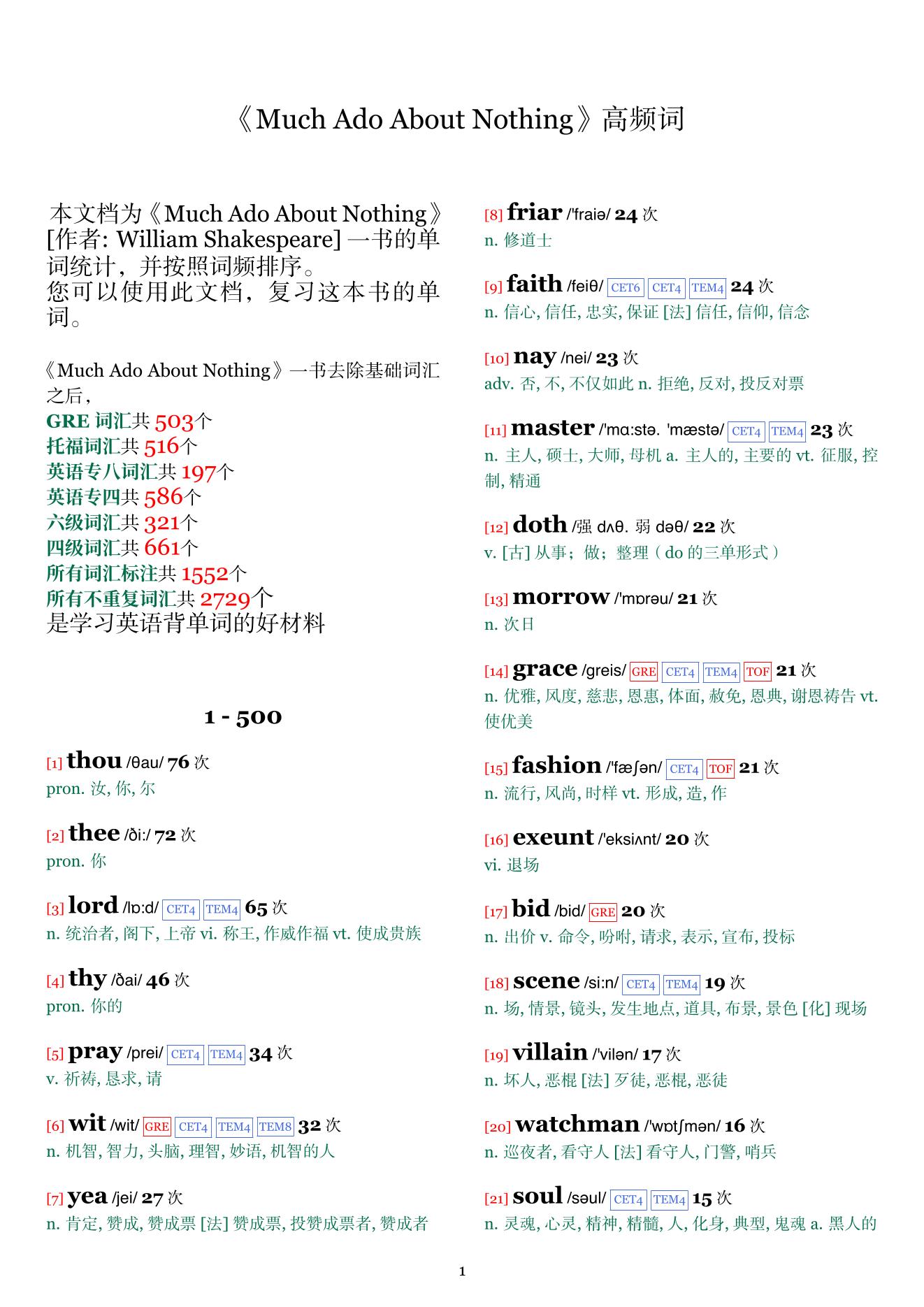 《Much Ado About Nothing》高频词

本文档为《Much Ado About Nothing》[作者: William Shakespeare] 一书的单词统计，并按照词频排序。
您可以使用此文档，复习这本书的单词。

《Much Ado About Nothing》一书去除基础词汇之后，
GRE 词汇共 503个
托福词汇共 516个
英语专八词汇共 197个
英语专四共 586个
六级词汇共 321个
四级词汇共 661个
所有词汇标注共 1552个
所有不重复词汇共 2729个
是学习英语背单词的好材料

1 - 500

[1] thou /θau/ 76 次
pron. 汝, 你, 尔

[2] thee /ði:/ 72 次
pron. 你

[3] lord /lɒ:d/ CET4 TEM4 65 次
n. 统治者, 阁下, 上帝 vi. 称王, 作威作福 vt. 使成贵族

[4] thy /ðai/ 46 次
pron. 你的

[5] pray /prei/ CET4 TEM4 34 次
v. 祈祷, 恳求, 请

[6] wit /wit/ GRE CET4 TEM4 TEM8 32 次
n. 机智, 智力, 头脑, 理智, 妙语, 机智的人

[7] yea /jei/ 27 次
n. 肯定, 赞成, 赞成票 [法] 赞成票, 投赞成票者, 赞成者

[8] friar /'fraiə/ 24 次
n. 修道士

[9] faith /feiθ/ CET6 CET4 TEM4 24 次
n. 信心, 信任, 忠实, 保证 [法] 信任, 信仰, 信念

[10] nay /nei/ 23 次
adv. 否, 不, 不仅如此 n. 拒绝, 反对, 投反对票

[11] master /'mɑ:stə. 'mæstə/ CET4 TEM4 23 次
n. 主人, 硕士, 大师, 母机 a. 主人的, 主要的 vt. 征服, 控制, 精通

[12] doth /强 dʌθ. 弱 dəθ/ 22 次
v. [古] 从事；做；整理（do 的三单形式）

[13] morrow /'mɒrəu/ 21 次
n. 次日

[14] grace /greis/ GRE CET4 TEM4 TOF 21 次
n. 优雅, 风度, 慈悲, 恩惠, 体面, 赦免, 恩典, 谢恩祷告 vt. 使优美

[15] fashion /'fæʃən/ CET4 TOF 21 次
n. 流行, 风尚, 时样 vt. 形成, 造, 作

[16] exeunt /'eksiʌnt/ 20 次
vi. 退场

[17] bid /bid/ GRE 20 次
n. 出价 v. 命令, 吩咐, 请求, 表示, 宣布, 投标

[18] scene /si:n/ CET4 TEM4 19 次
n. 场, 情景, 镜头, 发生地点, 道具, 布景, 景色 [化] 现场

[19] villain /'vilən/ 17 次
n. 坏人, 恶棍 [法] 歹徒, 恶棍, 恶徒

[20] watchman /'wɒtʃmən/ 16 次
n. 巡夜者, 看守人 [法] 看守人, 门警, 哨兵

[21] soul /səul/ CET4 TEM4 15 次
n. 灵魂, 心灵, 精神, 精髓, 人, 化身, 典型, 鬼魂 a. 黑人的

1